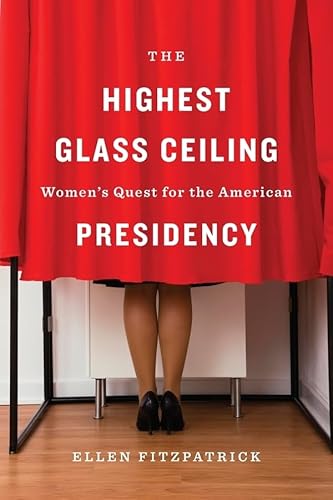 THE

HIGHEST GLASS CEILING

Women's Quest for the American

PRESIDENCY

ELLEN FITZPATRICK